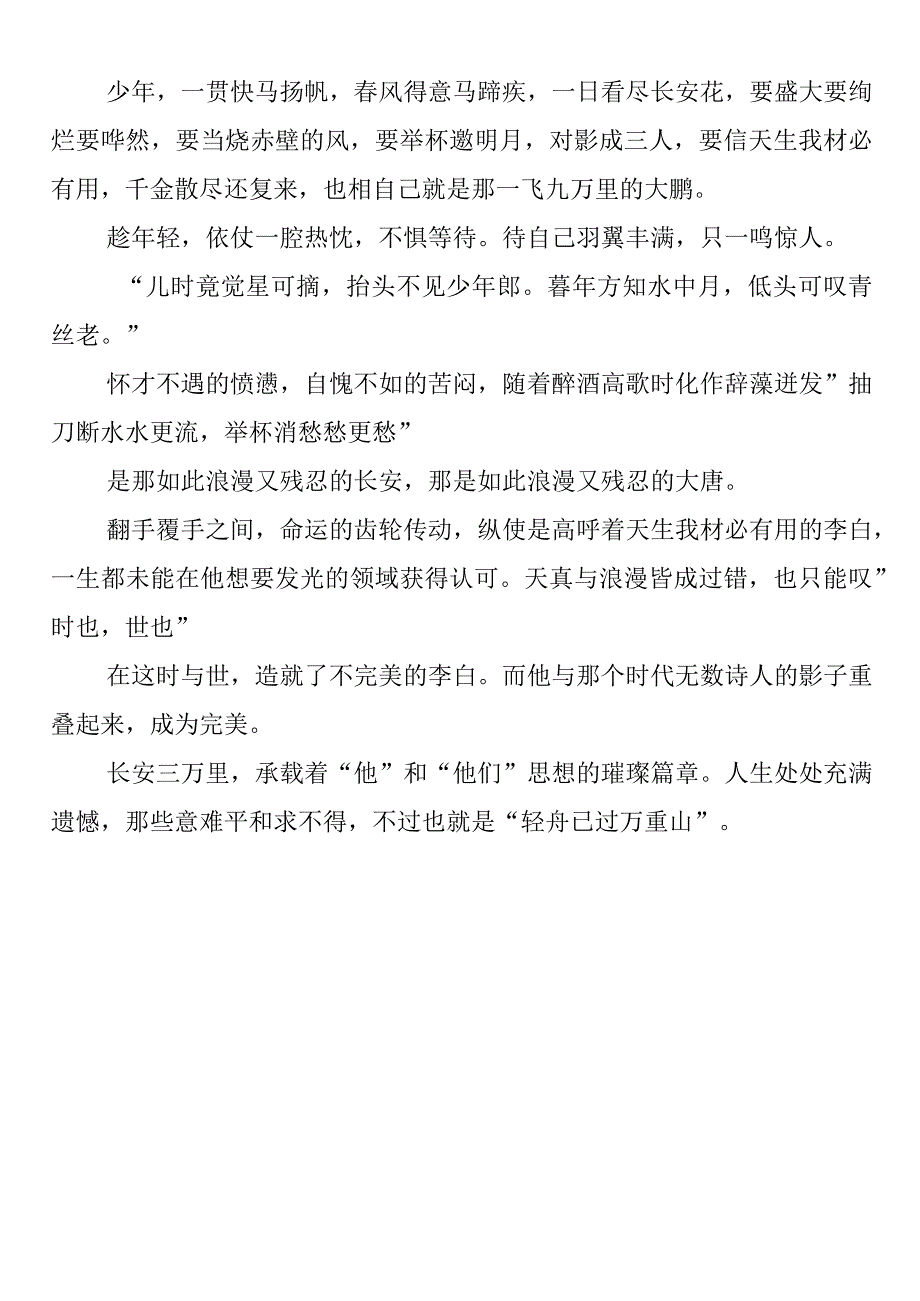 少年，一贯快马扬帆，春风得意马蹄疾，一日看尽长安花，要盛大要绚烂要哗然，要当烧赤壁的风，要举杯邀明月，对影成三人，要信天生我材必有用，千金散尽还复来，也相自己就是那一飞九万里的大鹏。

趁年轻，依仗一腔热忱，不惧等待。待自己羽翼丰满，只一鸣惊人。

“儿时竟觉星可摘，抬头不见少年郎。暮年方知水中月，低头可叹青丝老。”

怀才不遇的愤懑，自愧不如的苦闷，随着醉酒高歌时化作辞藻迸发”抽刀断水水更流，举杯消愁愁更愁”

是那如此浪漫又残忍的长安，那是如此浪漫又残忍的大唐。

翻手覆手之间，命运的齿轮传动，纵使是高呼着天生我材必有用的李白，一生都未能在他想要发光的领域获得认可。天真与浪漫皆成过错，也只能叹”时也，世也”

在这时与世，造就了不完美的李白。而他与那个时代无数诗人的影子重叠起来，成为完美。

长安三万里，承载着“他”和“他们”思想的璀璨篇章。人生处处充满遗憾，那些意难平和求不得，不过也就是“轻舟已过万重山”。